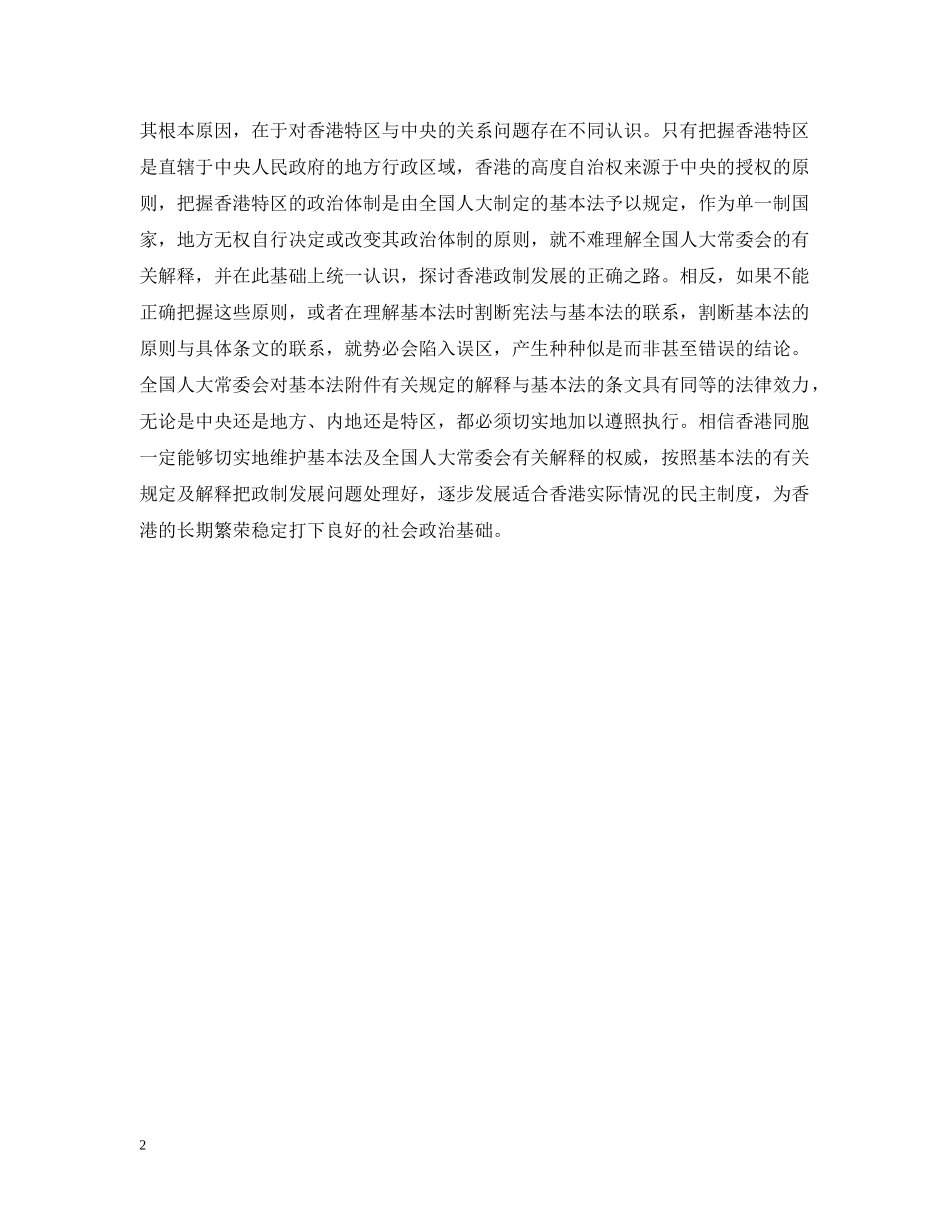 其根本原因，在于对香港特区与中央的关系问题存在不同认识。只有把握香港特区是直辖于中央人民政府的地方行政区域，香港的高度自治权来源于中央的授权的原则，把握香港特区的政治体制是由全国人大制定的基本法予以规定，作为单一制国家，地方无权自行决定或改变其政治体制的原则，就不难理解全国人大常委会的有关解释，并在此基础上统一认识，探讨香港政制发展的正确之路。相反，如果不能正确把握这些原则，或者在理解基本法时割断宪法与基本法的联系，割断基本法的原则与具体条文的联系，就势必会陷入误区，产生种种似是而非甚至错误的结论。全国人大常委会对基本法附件有关规定的解释与基本法的条文具有同等的法律效力，无论是中央还是地方、内地还是特区，都必须切实地加以遵照执行。相信香港同胞一定能够切实地维护基本法及全国人大常委会有关解释的权威，按照基本法的有关规定及解释把政制发展问题处理好，逐步发展适合香港实际情况的民主制度，为香港的长期繁荣稳定打下良好的社会政治基础。

2